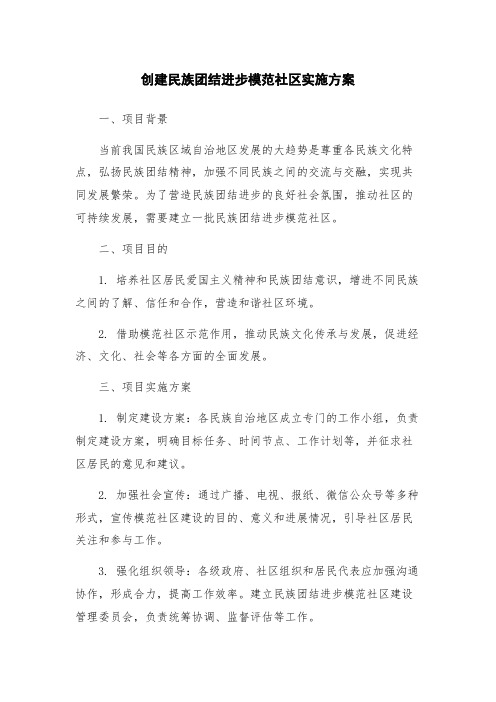 创建民族团结进步模范社区实施方案

一、项目背景

当前我国民族区域自治地区发展的大趋势是尊重各民族文化特点，弘扬民族团结精神，加强不同民族之间的交流与交融，实现共同发展繁荣。为了营造民族团结进步的良好社会氛围，推动社区的可持续发展，需要建立一批民族团结进步模范社区。

二、项目目的

1. 培养社区居民爱国主义精神和民族团结意识，增进不同民族之间的了解、信任和合作，营造和谐社区环境。

2. 借助模范社区示范作用，推动民族文化传承与发展，促进经济、文化、社会等各方面的全面发展。

三、项目实施方案

1. 制定建设方案：各民族自治地区成立专门的工作小组，负责制定建设方案，明确目标任务、时间节点、工作计划等，并征求社区居民的意见和建议。

2. 加强社会宣传：通过广播、电视、报纸、微信公众号等多种形式，宣传模范社区建设的目的、意义和进展情况，引导社区居民关注和参与工作。

3. 强化组织领导：各级政府、社区组织和居民代表应加强沟通协作，形成合力，提高工作效率。建立民族团结进步模范社区建设管理委员会，负责统筹协调、监督评估等工作。